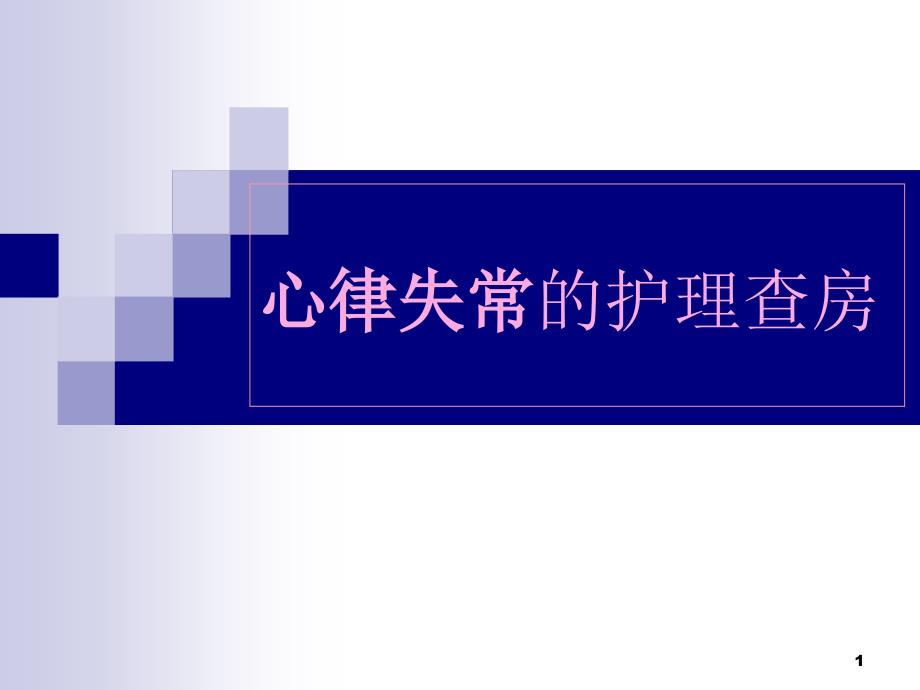 心律失常的护理查房

1